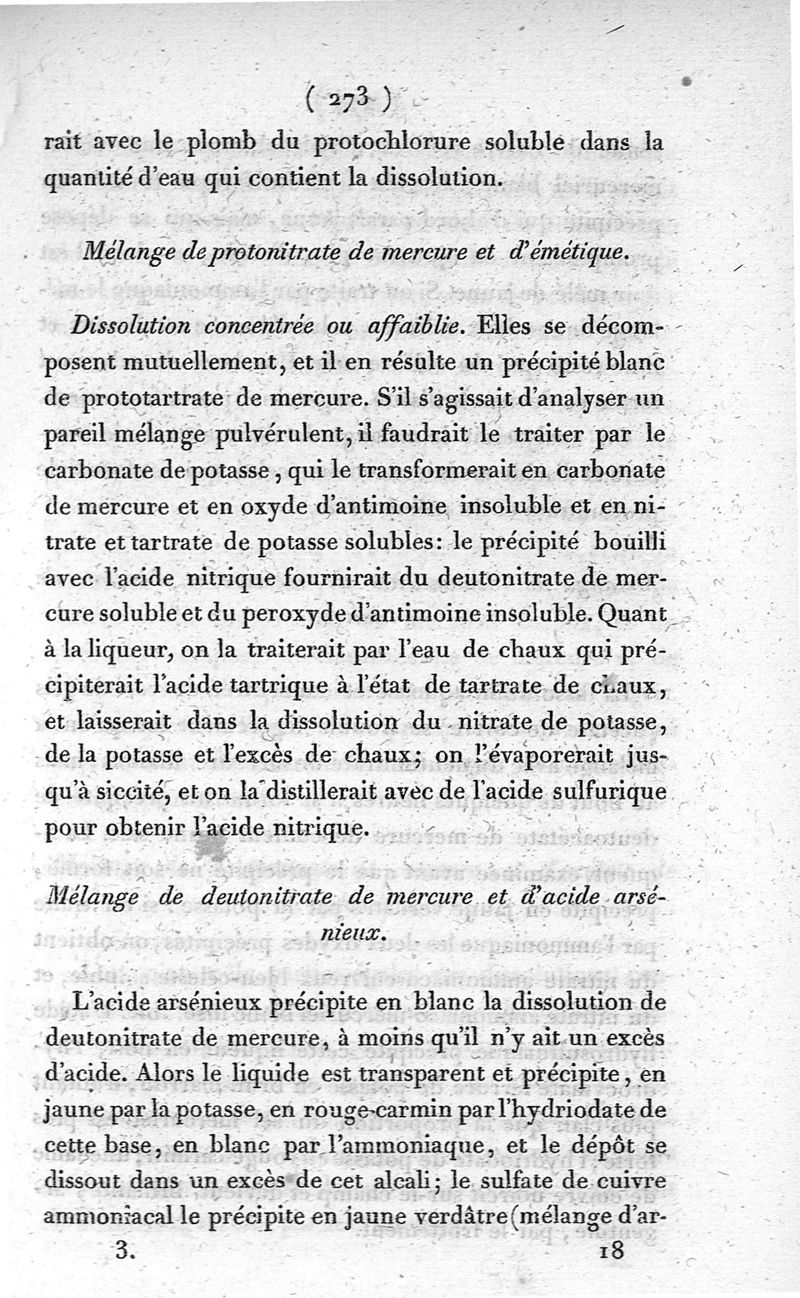 ( 273 )

rait avec le plomb du protochlorure soluble dans la quantité d'eau qui contient la dissolution.

Mélange de protonitrate de mercure et d'émétique.

Dissolution concentrée ou affaiblie. Elles se décomposent mutuellement, et il en résulte un précipité blanc de prototartrate de mercure. S'il s'agissait d'analyser un pareil mélange pulvérulent, il faudrait le traiter par le carbonate de potasse, qui le transformerait en carbonate de mercure et en oxyde d'antimoine insoluble et en nitrate et tartrate de potasse solubles: le précipité bouilli avec l'acide nitrique fournirait du deutonitrate de mercure soluble et du peroxyde d'antimoine insoluble. Quant à la liqueur, on la traiterait par l'eau de chaux qui précipiterait l'acide tartrique à l'état de tartrate de chaux, et laisserait dans la dissolution du nitrate de potasse, de la potasse et l'excès de chaux; on l'évaporerait jusqu'à siccité, et on la distillerait avec de l'acide sulfurique pour obtenir l'acide nitrique.

Mélange de deutonitrate de mercure et d'acide arsénieux.

L'acide arsénieux précipite en blanc la dissolution de deutonitrate de mercure, à moins qu'il n'y ait un excès d'acide. Alors le liquide est transparent et précipite, en jaune par la potasse, en rouge-carmin par l'hydriodate de cette base, en blanc par l'ammoniaque, et le dépôt se dissout dans un excès de cet alcali; le sulfate de cuivre ammoniacal le précipite en jaune verdâtre (mélange d'ar-

3. 18